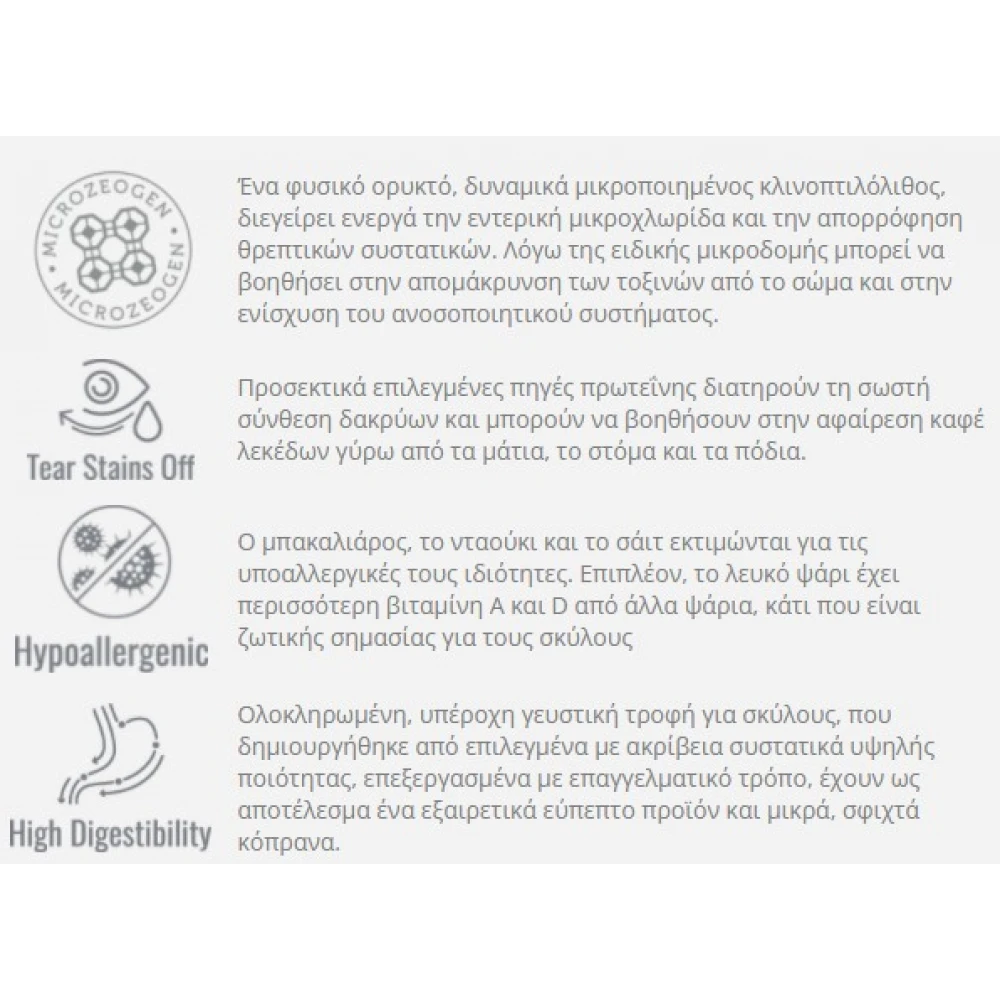 MICROZEOGEN MICROZEOGEN

Ένα φυσικό ορυκτό, δυναμικά μικροποιημένος κλινοπτιλόλιθος, διεγείρει ενεργά την εντερική μικροχλωρίδα και την απορρόφηση θρεπτικών συστατικών. Λόγω της ειδικής μικροδομής μπορεί να βοηθήσει στην απομάκρυνση των τοξινών από το σώμα και στην ενίσχυση του ανοσοποιητικού συστήματος.

Tear Stains Off

Προσεκτικά επιλεγμένες πηγές πρωτεΐνης διατηρούν τη σωστή σύνθεση δακρύων και μπορούν να βοηθήσουν στην αφαίρεση καφέ λεκέδων γύρω από τα μάτια, το στόμα και τα πόδια.

Hypoallergenic

Ο μπακαλιάρος, το νταούκι και το σάιτ εκτιμώνται για τις υποαλλεργικές τους ιδιότητες. Επιπλέον, το λευκό ψάρι έχει περισσότερη βιταμίνη A και D από άλλα ψάρια, κάτι που είναι ζωτικής σημασίας για τους σκύλους

High Digestibility

Ολοκληρωμένη, υπέροχη γευστική τροφή για σκύλους, που δημιουργήθηκε από επιλεγμένα με ακρίβεια συστατικά υψηλής ποιότητας, επεξεργασμένα με επαγγελματικό τρόπο, έχουν ως αποτέλεσμα ένα εξαιρετικά εύπεπτο προϊόν και μικρά, σφιχτά κόπρανα.